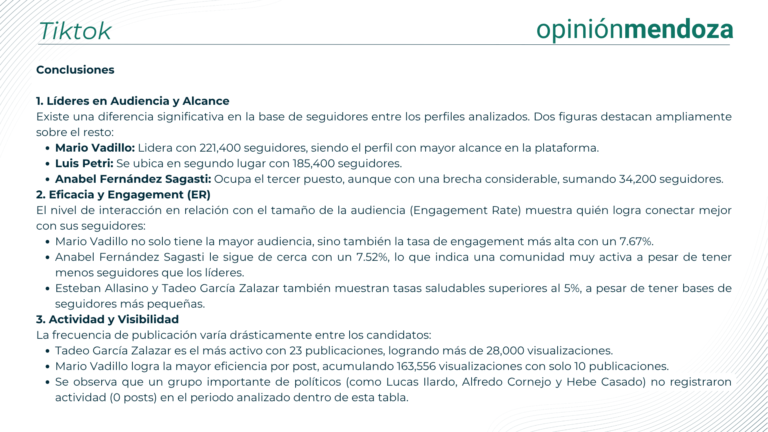 Tiktok

opiniónmendoza

Conclusiones

1. Líderes en Audiencia y Alcance

Existe una diferencia significativa en la base de seguidores entre los perfiles analizados. Dos figuras destacan ampliamente sobre el resto:

• Mario Vadillo: Lidera con 221,400 seguidores, siendo el perfil con mayor alcance en la plataforma.
• Luis Petri: Se ubica en segundo lugar con 185,400 seguidores.
• Anabel Fernández Sagasti: Ocupa el tercer puesto, aunque con una brecha considerable, sumando 34,200 seguidores.

2. Eficacia y Engagement (ER)

El nivel de interacción en relación con el tamaño de la audiencia (Engagement Rate) muestra quién logra conectar mejor con sus seguidores:

• Mario Vadillo no solo tiene la mayor audiencia, sino también la tasa de engagement más alta con un 7.67%.
• Anabel Fernández Sagasti le sigue de cerca con un 7.52%, lo que indica una comunidad muy activa a pesar de tener menos seguidores que los líderes.
• Esteban Allasino y Tadeo García Zalazar también muestran tasas saludables superiores al 5%, a pesar de tener bases de seguidores más pequeñas.

3. Actividad y Visibilidad

La frecuencia de publicación varía drásticamente entre los candidatos:

• Tadeo García Zalazar es el más activo con 23 publicaciones, logrando más de 28,000 visualizaciones.
• Mario Vadillo logra la mayor eficiencia por post, acumulando 163,556 visualizaciones con solo 10 publicaciones.
• Se observa que un grupo importante de políticos (como Lucas Ilardo, Alfredo Cornejo y Hebe Casado) no registraron actividad (0 posts) en el periodo analizado dentro de esta tabla.